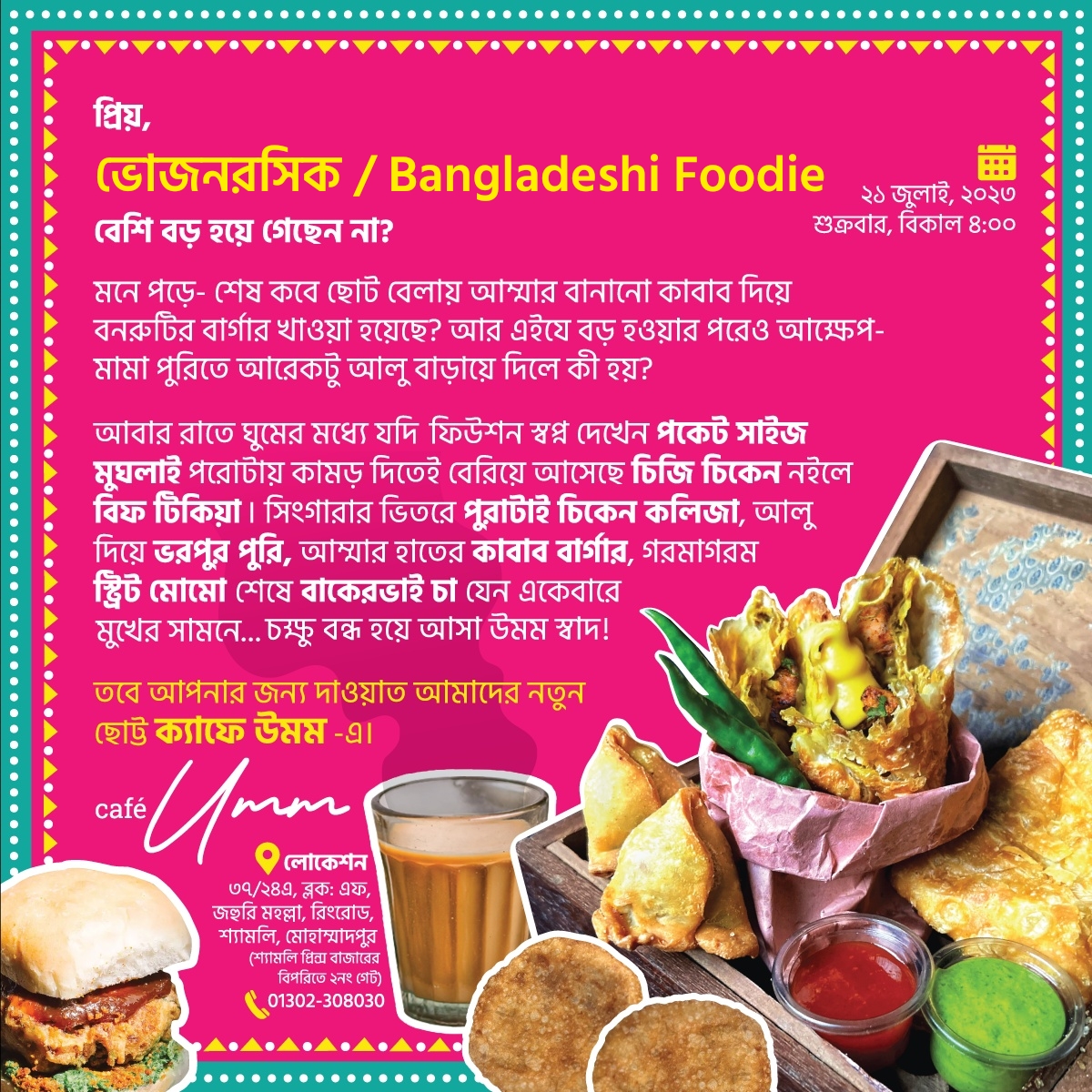 প্রিয়,

ভোজনরসিক / Bangladeshi Foodie

বেশি বড় হয়ে গেছেন না?

২১ জুলাই, ২০২৩
শুক্রবার, বিকাল ৪:০০

মনে পড়ে- শেষ কবে ছোট বেলায় আম্মার বানানো কাবাব দিয়ে বনরুটির বার্গার খাওয়া হয়েছে? আর এইযে বড় হওয়ার পরেও আক্ষেপ- মামা পুরিতে আরেকটু আলু বাড়ায়ে দিলে কী হয়?

আবার রাতে ঘুমের মধ্যে যদি ফিউশন স্বপ্ন দেখেন পকেট সাইজ মুঘলাই পরোটায় কামড় দিতেই বেরিয়ে আসেছে চিজি চিকেন নইলে বিফ টিকিয়া। সিংগারার ভিতরে পুরাটাই চিকেন কলিজা, আলু দিয়ে ভরপুর পুরি, আম্মার হাতের কাবাব বার্গার, গরমাগরম স্ট্রিট মোমো শেষে বাকেরভাই চা যেন একেবারে মুখের সামনে... চক্ষু বন্ধ হয়ে আসা উমম স্বাদ!

তবে আপনার জন্য দাওয়াত আমাদের নতুন ছোট্ট ক্যাফে উমম -এ।

café Umm

লোকেশন
৩৭/২৪এ, ব্লক: এফ,
জহুরি মহল্লা, রিংরোড,
শ্যামলি, মোহাম্মাদপুর
(শ্যামলি প্রিন্স বাজারের
বিপরিতে ২নং গেট)
01302-308030